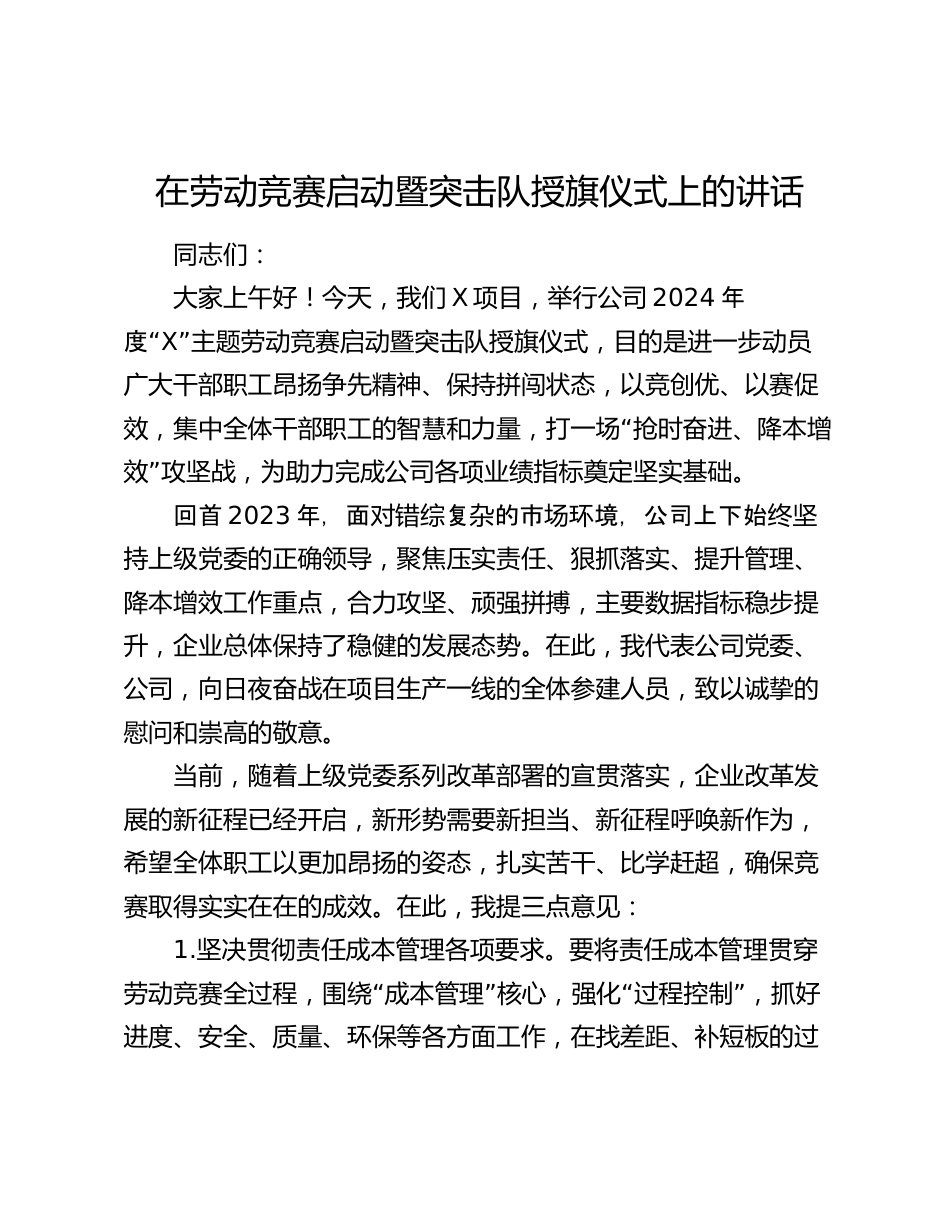 在劳动竞赛启动暨突击队授旗仪式上的讲话

同志们：

大家上午好！今天，我们X项目，举行公司2024年度“X”主题劳动竞赛启动暨突击队授旗仪式，目的是进一步动员广大干部职工昂扬争先精神、保持拼闯状态，以竞创优、以赛促效，集中全体干部职工的智慧和力量，打一场“抢时奋进、降本增效”攻坚战，为助力完成公司各项业绩指标奠定坚实基础。

回首2023年，面对错综复杂的市场环境，公司上下始终坚持上级党委的正确领导，聚焦压实责任、狠抓落实、提升管理、降本增效工作重点，合力攻坚、顽强拼搏，主要数据指标稳步提升，企业总体保持了稳健的发展态势。在此，我代表公司党委、公司，向日夜奋战在项目生产一线的全体参建人员，致以诚挚的慰问和崇高的敬意。

当前，随着上级党委系列改革部署的宣贯落实，企业改革发展的新征程已经开启，新形势需要新担当、新征程呼唤新作为，希望全体职工以更加昂扬的姿态，扎实苦干、比学赶超，确保竞赛取得实实在在的成效。在此，我提三点意见：

1.坚决贯彻责任成本管理各项要求。要将责任成本管理贯穿劳动竞赛全过程，围绕“成本管理”核心，强化“过程控制”，抓好进度、安全、质量、环保等各方面工作，在找差距、补短板的过